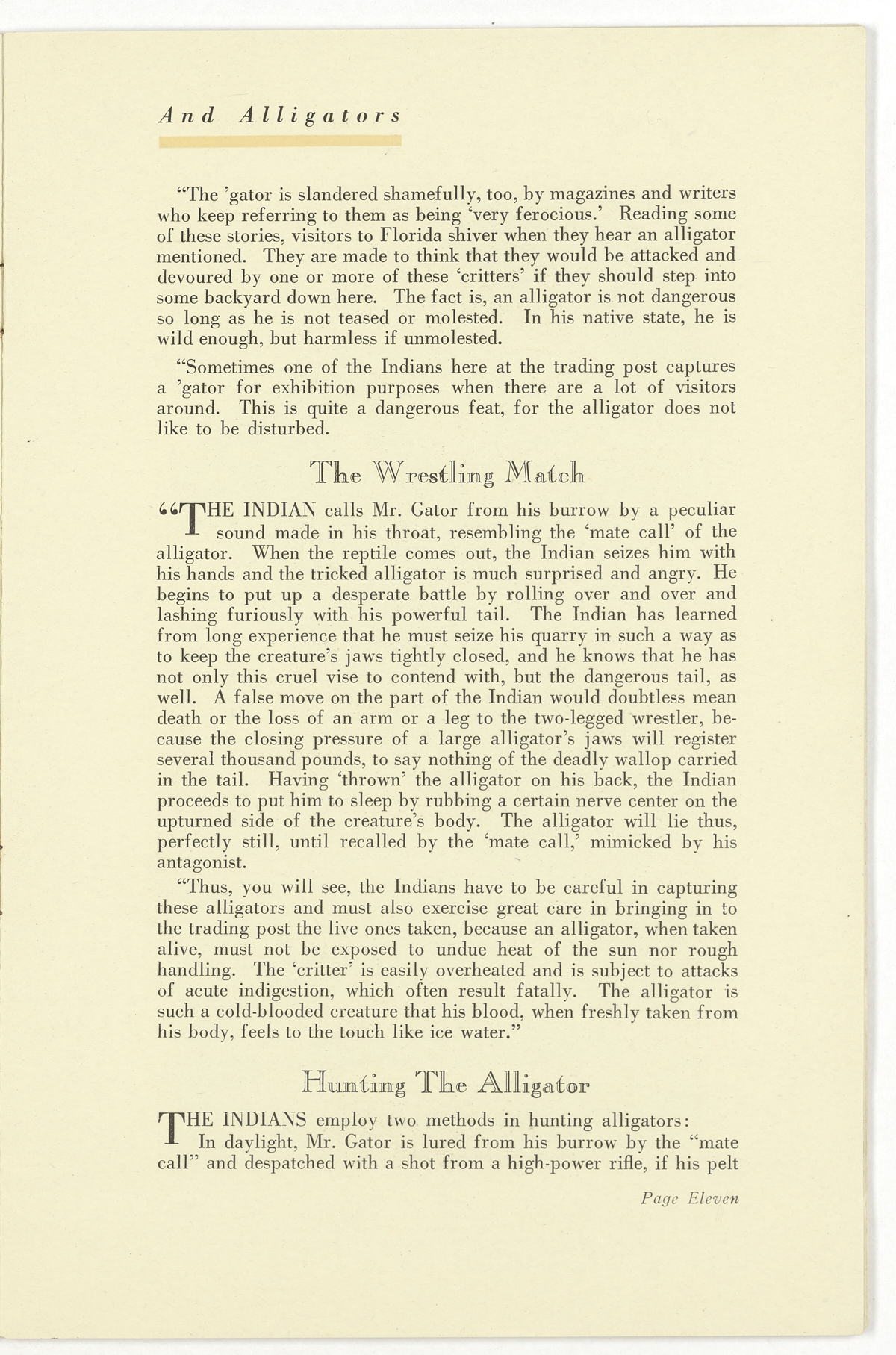 And Alligators

"The 'gator is slandered shamefully, too, by magazines and writers who keep referring to them as being 'very ferocious.' Reading some of these stories, visitors to Florida shiver when they hear an alligator mentioned. They are made to think that they would be attacked and devoured by one or more of these 'critters' if they should step into some backyard down here. The fact is, an alligator is not dangerous so long as he is not teased or molested. In his native state, he is wild enough, but harmless if unmolested.

"Sometimes one of the Indians here at the trading post captures a 'gator for exhibition purposes when there are a lot of visitors around. This is quite a dangerous feat, for the alligator does not like to be disturbed.

The Wrestling Match

"THE INDIAN calls Mr. Gator from his burrow by a peculiar sound made in his throat, resembling the 'mate call' of the alligator. When the reptile comes out, the Indian seizes him with his hands and the tricked alligator is much surprised and angry. He begins to put up a desperate battle by rolling over and over and lashing furiously with his powerful tail. The Indian has learned from long experience that he must seize his quarry in such a way as to keep the creature's jaws tightly closed, and he knows that he has not only this cruel vise to contend with, but the dangerous tail, as well. A false move on the part of the Indian would doubtless mean death or the loss of an arm or a leg to the two-legged wrestler, because the closing pressure of a large alligator's jaws will register several thousand pounds, to say nothing of the deadly wallop carried in the tail. Having 'thrown' the alligator on his back, the Indian proceeds to put him to sleep by rubbing a certain nerve center on the upturned side of the creature's body. The alligator will lie thus, perfectly still, until recalled by the 'mate call,' mimicked by his antagonist.

"Thus, you will see, the Indians have to be careful in capturing these alligators and must also exercise great care in bringing in to the trading post the live ones taken, because an alligator, when taken alive, must not be exposed to undue heat of the sun nor rough handling. The 'critter' is easily overheated and is subject to attacks of acute indigestion, which often result fatally. The alligator is such a cold-blooded creature that his blood, when freshly taken from his body, feels to the touch like ice water."

Hunting The Alligator

THE INDIANS employ two methods in hunting alligators: In daylight, Mr. Gator is lured from his burrow by the "mate call" and despatched with a shot from a high-power rifle, if his pelt

Page Eleven